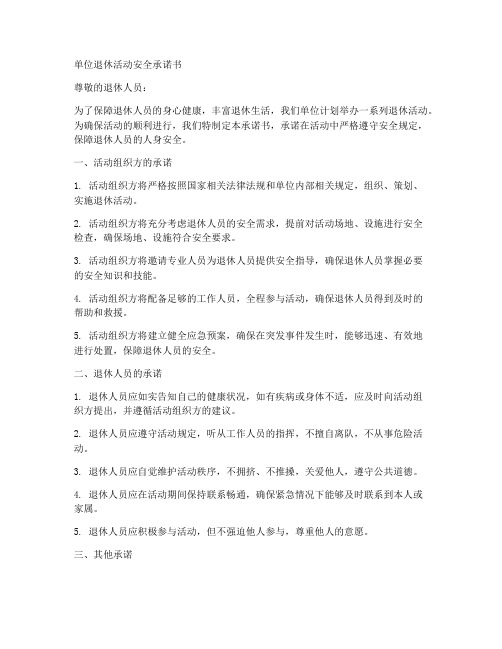 单位退休活动安全承诺书

尊敬的退休人员：

为了保障退休人员的身心健康，丰富退休生活，我们单位计划举办一系列退休活动。为确保活动的顺利进行，我们特制定本承诺书，承诺在活动中严格遵守安全规定，保障退休人员的人身安全。

一、活动组织方的承诺

1. 活动组织方将严格按照国家相关法律法规和单位内部相关规定，组织、策划、实施退休活动。

2. 活动组织方将充分考虑退休人员的安全需求，提前对活动场地、设施进行安全检查，确保场地、设施符合安全要求。

3. 活动组织方将邀请专业人员为退休人员提供安全指导，确保退休人员掌握必要的安全知识和技能。

4. 活动组织方将配备足够的工作人员，全程参与活动，确保退休人员得到及时的帮助和救援。

5. 活动组织方将建立健全应急预案，确保在突发事件发生时，能够迅速、有效地进行处置，保障退休人员的安全。

二、退休人员的承诺

1. 退休人员应如实告知自己的健康状况，如有疾病或身体不适，应及时向活动组织方提出，并遵循活动组织方的建议。

2. 退休人员应遵守活动规定，听从工作人员的指挥，不擅自离队，不从事危险活动。

3. 退休人员应自觉维护活动秩序，不拥挤、不推搡，关爱他人，遵守公共道德。

4. 退休人员应在活动期间保持联系畅通，确保紧急情况下能够及时联系到本人或家属。

5. 退休人员应积极参与活动，但不强迫他人参与，尊重他人的意愿。

三、其他承诺